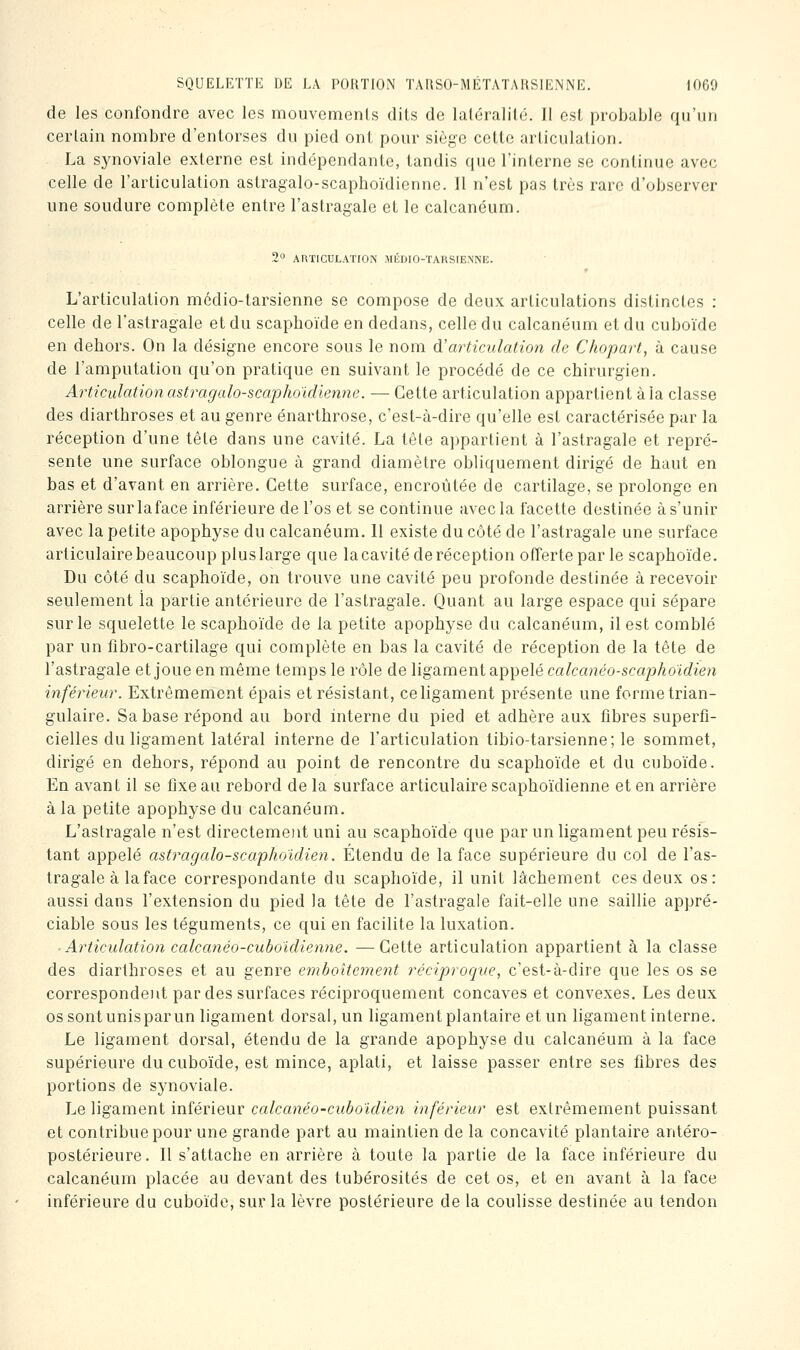 SQUELETTE DE LA PORTION TARSO-MÉTATARSIENNE. 1069

de les confondre avec les mouvements dits de latéralité. Il est probable qu'un certain nombre d'entorses du pied ont pour siège cette articulation.

La synoviale externe est indépendante, tandis que l'interne se continue avec celle de l'articulation astragalo-scaphoïdienne. Il n'est pas très rare d'observer une soudure complète entre l'astragale et le calcanéum.

2° ARTICULATION MÉDIO-TARSIENNE.

L'articulation médio-tarsienne se compose de deux articulations distinctes : celle de l'astragale et du scaphoïde en dedans, celle du calcanéum et du cuboïde en dehors. On la désigne encore sous le nom d'articulation de Chopart, à cause de l'amputation qu'on pratique en suivant le procédé de ce chirurgien.

Articulation astragalo-scaphoïdienne. — Cette articulation appartient à la classe des diarthroses et au genre énarthrose, c'est-à-dire qu'elle est caractérisée par la réception d'une tête dans une cavité. La tête appartient à l'astragale et représente une surface oblongue à grand diamètre obliquement dirigé de haut en bas et d'avant en arrière. Cette surface, encroûtée de cartilage, se prolonge en arrière sur la face inférieure de l'os et se continue avec la facette destinée à s'unir avec la petite apophyse du calcanéum. Il existe du côté de l'astragale une surface articulaire beaucoup plus large que la cavité de réception offerte par le scaphoïde. Du côté du scaphoïde, on trouve une cavité peu profonde destinée à recevoir seulement la partie antérieure de l'astragale. Quant au large espace qui sépare sur le squelette le scaphoïde de la petite apophyse du calcanéum, il est comblé par un fibro-cartilage qui complète en bas la cavité de réception de la tête de l'astragale et joue en même temps le rôle de ligament appelé calcanéo-scaphoïdien inférieur. Extrêmement épais et résistant, ce ligament présente une forme triangulaire. Sa base répond au bord interne du pied et adhère aux fibres superficielles du ligament latéral interne de l'articulation tibio-tarsienne; le sommet, dirigé en dehors, répond au point de rencontre du scaphoïde et du cuboïde. En avant il se fixe au rebord de la surface articulaire scaphoïdienne et en arrière à la petite apophyse du calcanéum.

L'astragale n'est directement uni au scaphoïde que par un ligament peu résistant appelé astragalo-scaphoïdien. Étendu de la face supérieure du col de l'astragale à la face correspondante du scaphoïde, il unit lâchement ces deux os : aussi dans l'extension du pied la tête de l'astragale fait-elle une saillie appréciable sous les téguments, ce qui en facilite la luxation.

Articulation calcanéo-cuboïdienne. — Cette articulation appartient à la classe des diarthroses et au genre emboîtement réciproque, c'est-à-dire que les os se correspondent par des surfaces réciproquement concaves et convexes. Les deux os sont unis par un ligament dorsal, un ligament plantaire et un ligament interne.

Le ligament dorsal, étendu de la grande apophyse du calcanéum à la face supérieure du cuboïde, est mince, aplati, et laisse passer entre ses fibres des portions de synoviale.

Le ligament inférieur calcanéo-cuboïdien inférieur est extrêmement puissant et contribue pour une grande part au maintien de la concavité plantaire antéro-postérieure. Il s'attache en arrière à toute la partie de la face inférieure du calcanéum placée au devant des tubérosités de cet os, et en avant à la face inférieure du cuboïde, sur la lèvre postérieure de la coulisse destinée au tendon